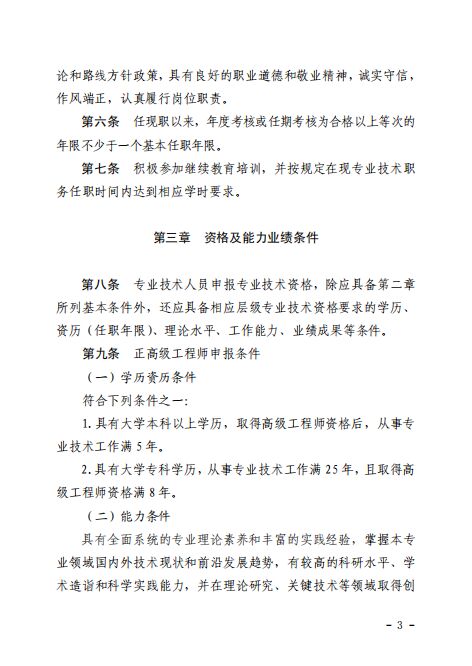 论和路线方针政策，具有良好的职业道德和敬业精神，诚实守信，作风端正，认真履行岗位职责。

第六条　任现职以来，年度考核或任期考核为合格以上等次的年限不少于一个基本任职年限。

第七条　积极参加继续教育培训，并按规定在现专业技术职务任职时间内达到相应学时要求。

第三章　资格及能力业绩条件

第八条　专业技术人员申报专业技术资格，除应具备第二章所列基本条件外，还应具备相应层级专业技术资格要求的学历、资历（任职年限）、理论水平、工作能力、业绩成果等条件。

第九条　正高级工程师申报条件

（一）学历资历条件

符合下列条件之一：

1. 具有大学本科以上学历，取得高级工程师资格后，从事专业技术工作满 5 年。

2. 具有大学专科学历，从事专业技术工作满 25 年，且取得高级工程师资格满 8 年。

（二）能力条件

具有全面系统的专业理论素养和丰富的实践经验，掌握本专业领域国内外技术现状和前沿发展趋势，有较高的科研水平、学术造诣和科学实践能力，并在理论研究、关键技术等领域取得创

- 3 -